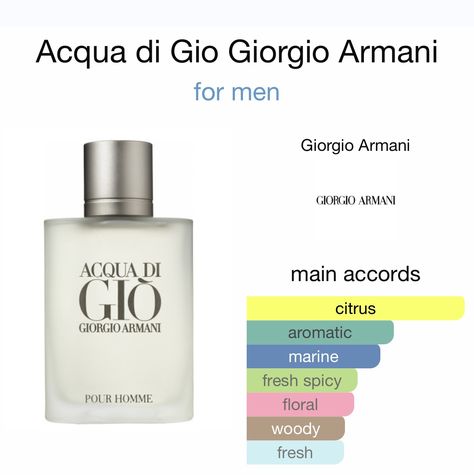 Acqua di Gio Giorgio Armani
for men

ACQUA DI
GIÒ
GIORGIO ARMANI

POUR HOMME

Giorgio Armani

GIORGIO ARMANI

main accords

citrus
aromatic
marine
fresh spicy
floral
woody
fresh